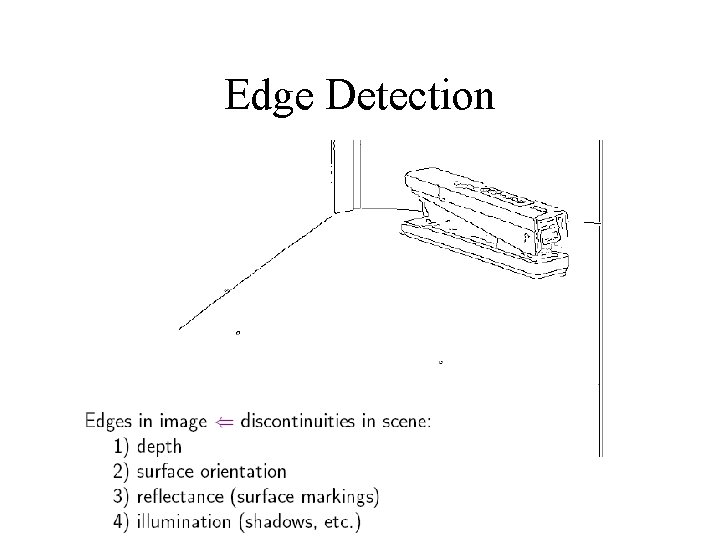 Edge Detection

Edges in image $\Leftarrow$ discontinuities in scene:
1) depth
2) surface orientation
3) reflectance (surface markings)
4) illumination (shadows, etc.)